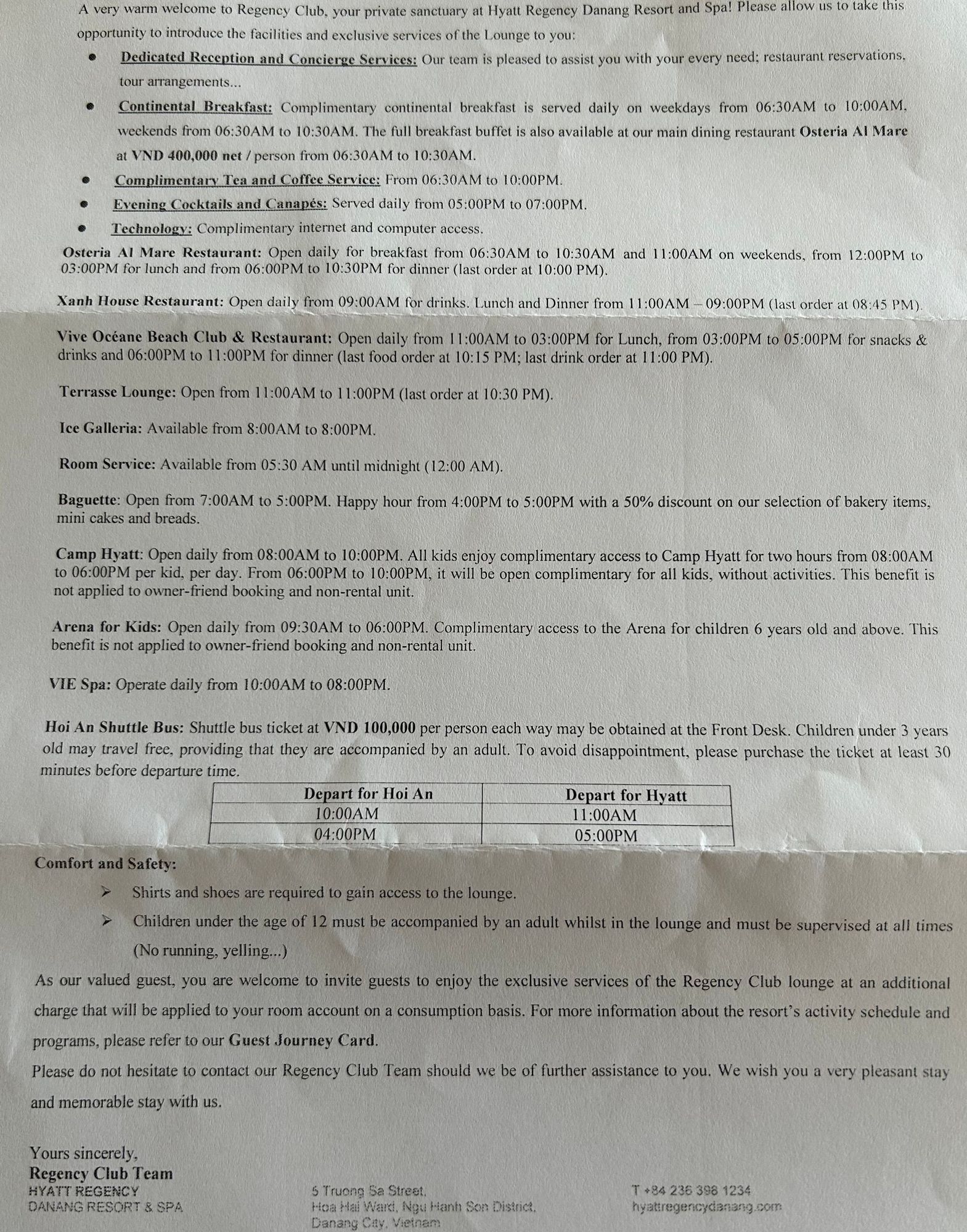 A very warm welcome to Regency Club, your private sanctuary at Hyatt Regency Danang Resort and Spa! Please allow us to take this opportunity to introduce the facilities and exclusive services of the Lounge to you:

• Dedicated Reception and Concierge Services: Our team is pleased to assist you with your every need; restaurant reservations, tour arrangements...
• Continental Breakfast: Complimentary continental breakfast is served daily on weekdays from 06:30AM to 10:00AM, weekends from 06:30AM to 10:30AM. The full breakfast buffet is also available at our main dining restaurant Osteria Al Mare at VND 400,000 net / person from 06:30AM to 10:30AM.
• Complimentary Tea and Coffee Service: From 06:30AM to 10:00PM.
• Evening Cocktails and Canapés: Served daily from 05:00PM to 07:00PM.
• Technology: Complimentary internet and computer access.

Osteria Al Mare Restaurant: Open daily for breakfast from 06:30AM to 10:30AM and 11:00AM on weekends, from 12:00PM to 03:00PM for lunch and from 06:00PM to 10:30PM for dinner (last order at 10:00 PM).

Xanh House Restaurant: Open daily from 09:00AM for drinks. Lunch and Dinner from 11:00AM – 09:00PM (last order at 08:45 PM).

Vive Océane Beach Club & Restaurant: Open daily from 11:00AM to 03:00PM for Lunch, from 03:00PM to 05:00PM for snacks & drinks and 06:00PM to 11:00PM for dinner (last food order at 10:15 PM; last drink order at 11:00 PM).

Terrasse Lounge: Open from 11:00AM to 11:00PM (last order at 10:30 PM).

Ice Galleria: Available from 8:00AM to 8:00PM.

Room Service: Available from 05:30 AM until midnight (12:00 AM).

Baguette: Open from 7:00AM to 5:00PM. Happy hour from 4:00PM to 5:00PM with a 50% discount on our selection of bakery items, mini cakes and breads.

Camp Hyatt: Open daily from 08:00AM to 10:00PM. All kids enjoy complimentary access to Camp Hyatt for two hours from 08:00AM to 06:00PM per kid, per day. From 06:00PM to 10:00PM, it will be open complimentary for all kids, without activities. This benefit is not applied to owner-friend booking and non-rental unit.

Arena for Kids: Open daily from 09:30AM to 06:00PM. Complimentary access to the Arena for children 6 years old and above. This benefit is not applied to owner-friend booking and non-rental unit.

VIE Spa: Operate daily from 10:00AM to 08:00PM.

Hoi An Shuttle Bus: Shuttle bus ticket at VND 100,000 per person each way may be obtained at the Front Desk. Children under 3 years old may travel free, providing that they are accompanied by an adult. To avoid disappointment, please purchase the ticket at least 30 minutes before departure time.

| Depart for Hoi An | Depart for Hyatt |
|---|---|
| 10:00AM | 11:00AM |
| 04:00PM | 05:00PM |

Comfort and Safety:

➢ Shirts and shoes are required to gain access to the lounge.
➢ Children under the age of 12 must be accompanied by an adult whilst in the lounge and must be supervised at all times (No running, yelling...)

As our valued guest, you are welcome to invite guests to enjoy the exclusive services of the Regency Club lounge at an additional charge that will be applied to your room account on a consumption basis. For more information about the resort's activity schedule and programs, please refer to our Guest Journey Card.

Please do not hesitate to contact our Regency Club Team should we be of further assistance to you. We wish you a very pleasant stay and memorable stay with us.

Yours sincerely,
Regency Club Team

HYATT REGENCY
DANANG RESORT & SPA

5 Truong Sa Street,
Hoa Hai Ward, Ngu Hanh Son District,
Danang City, Vietnam

T +84 236 398 1234
hyattregencydanang.com